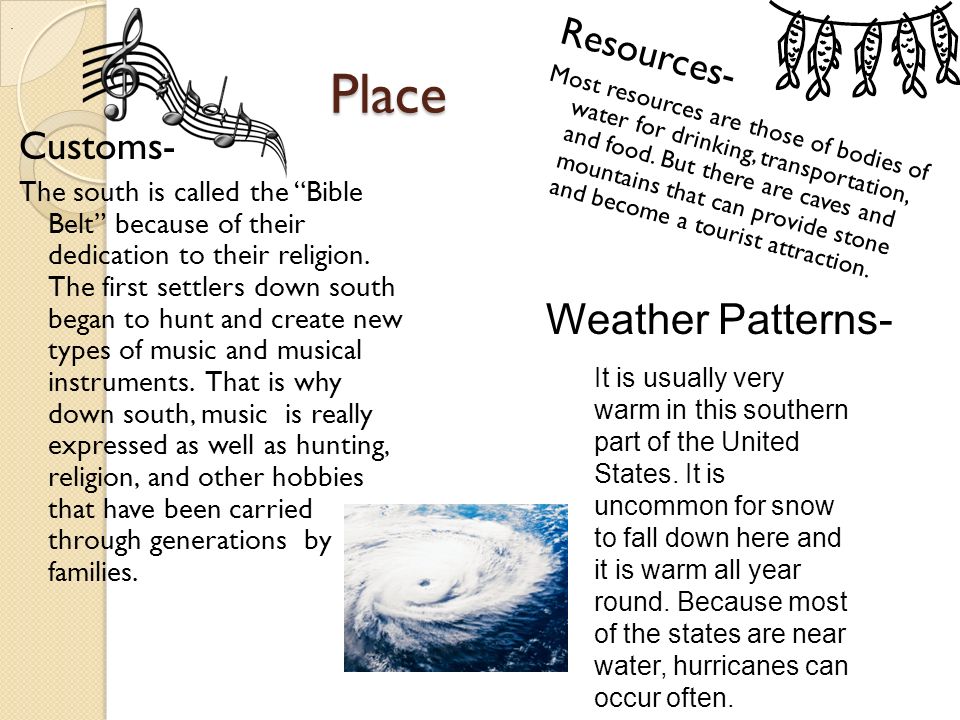 Place

Customs-

The south is called the “Bible Belt” because of their dedication to their religion. The first settlers down south began to hunt and create new types of music and musical instruments. That is why down south, music is really expressed as well as hunting, religion, and other hobbies that have been carried through generations by families.

Resources-

Most resources are those of bodies of water for drinking, transportation, and food. But there are caves and mountains that can provide stone and become a tourist attraction.

Weather Patterns-

It is usually very warm in this southern part of the United States. It is uncommon for snow to fall down here and it is warm all year round. Because most of the states are near water, hurricanes can occur often.